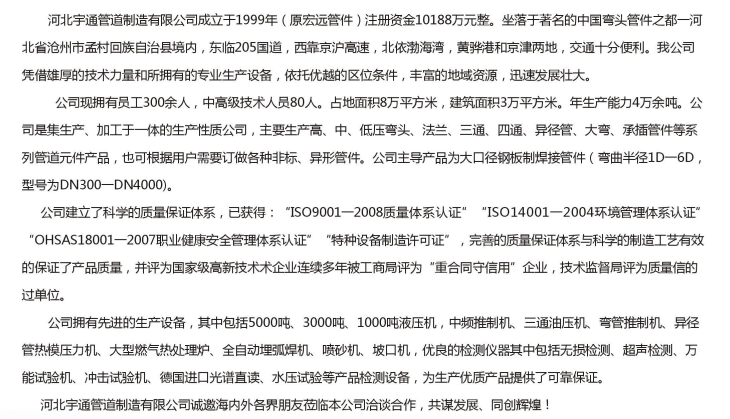 河北宇通管道制造有限公司成立于1999年（原宏远管件）注册资金10188万元整。坐落于著名的中国弯头管件之都一河北省沧州市孟村回族自治县境内，东临205国道，西靠京沪高速，北依渤海湾，黄骅港和京津两地，交通十分便利。我公司凭借雄厚的技术力量和所拥有的专业生产设备，依托优越的区位条件，丰富的地域资源，迅速发展壮大。

公司现拥有员工300余人，中高级技术人员80人。占地面积8万平方米，建筑面积3万平方米。年生产能力4万余吨。公司是集生产、加工于一体的生产性质公司，主要生产高、中、低压弯头、法兰、三通、四通、异径管、大弯、承插管件等系列管道元件产品，也可根据用户需要订做各种非标、异形管件。公司主导产品为大口径钢板制焊接管件（弯曲半径1D—6D，型号为DN300—DN4000)。

公司建立了科学的质量保证体系，已获得：“ISO9001—2008质量体系认证”“ISO14001—2004环境管理体系认证”“OHSAS18001—2007职业健康安全管理体系认证”“特种设备制造许可证”，完善的质量保证体系与科学的制造工艺有效的保证了产品质量，并评为国家级高新技术术企业连续多年被工商局评为“重合同守信用”企业，技术监督局评为质量信的过单位。

公司拥有先进的生产设备，其中包括5000吨、3000吨、1000吨液压机，中频推制机、三通油压机、弯管推制机、异径管热模压力机、大型燃气热处理炉、全自动埋弧焊机、喷砂机、坡口机，优良的检测仪器其中包括无损检测、超声检测、万能试验机、冲击试验机、德国进口光谱直读、水压试验等产品检测设备，为生产优质产品提供了可靠保证。

河北宇通管道制造有限公司诚邀海内外各界朋友莅临本公司洽谈合作，共谋发展、同创辉煌！